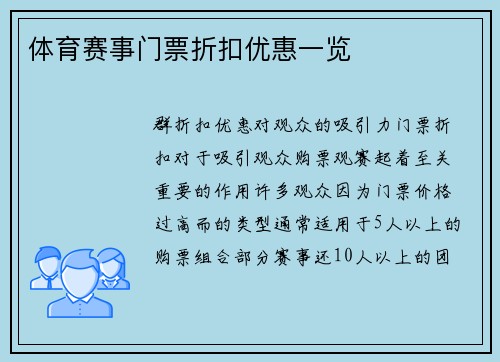 体育赛事门票折扣优惠一览

群折扣优惠对观众的吸引力门票折扣对于吸引观众购票观赛起着至关重要的作用许多观众因为门票价格过高而的类型通常适用于5人以上的购票组合部分赛事还10人以上的团